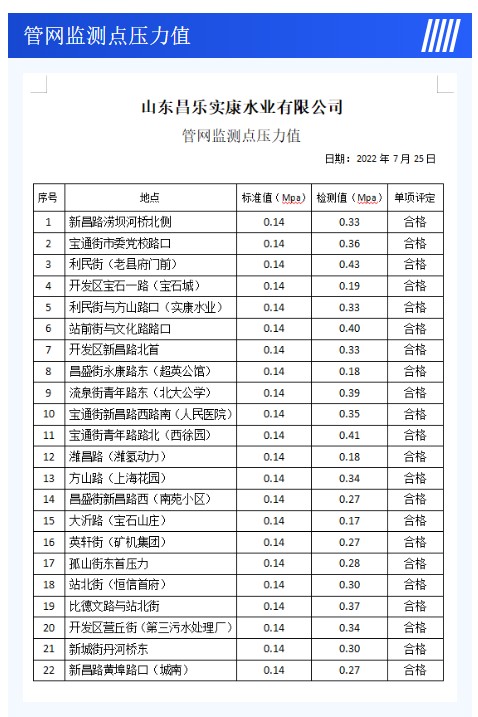 管网监测点压力值

山东昌乐实康水业有限公司

管网监测点压力值

日期：2022 年 7 月 25 日

| 序号 | 地点 | 标准值（Mpa） | 检测值（Mpa） | 单项评定 |
|---|---|---|---|---|
| 1 | 新昌路涝坝河桥北侧 | 0.14 | 0.33 | 合格 |
| 2 | 宝通街市委党校路口 | 0.14 | 0.36 | 合格 |
| 3 | 利民街（老县府门前） | 0.14 | 0.43 | 合格 |
| 4 | 开发区宝石一路（宝石城） | 0.14 | 0.19 | 合格 |
| 5 | 利民街与方山路口（实康水业） | 0.14 | 0.33 | 合格 |
| 6 | 站前街与文化路路口 | 0.14 | 0.40 | 合格 |
| 7 | 开发区新昌路北首 | 0.14 | 0.33 | 合格 |
| 8 | 昌盛街永康路东（超英公馆） | 0.14 | 0.18 | 合格 |
| 9 | 流泉街青年路东（北大公学） | 0.14 | 0.39 | 合格 |
| 10 | 宝通街新昌路西路南（人民医院） | 0.14 | 0.35 | 合格 |
| 11 | 宝通街青年路路北（西徐园） | 0.14 | 0.41 | 合格 |
| 12 | 潍昌路（潍氢动力） | 0.14 | 0.18 | 合格 |
| 13 | 方山路（上海花园） | 0.14 | 0.34 | 合格 |
| 14 | 昌盛街新昌路西（南苑小区） | 0.14 | 0.27 | 合格 |
| 15 | 大沂路（宝石山庄） | 0.14 | 0.17 | 合格 |
| 16 | 英轩街（矿机集团） | 0.14 | 0.27 | 合格 |
| 17 | 孤山街东首压力 | 0.14 | 0.28 | 合格 |
| 18 | 站北街（恒信首府） | 0.14 | 0.30 | 合格 |
| 19 | 比德文路与站北街 | 0.14 | 0.37 | 合格 |
| 20 | 开发区营丘街（第三污水处理厂） | 0.14 | 0.34 | 合格 |
| 21 | 新城街丹河桥东 | 0.14 | 0.30 | 合格 |
| 22 | 新昌路黄埠路口（城南） | 0.14 | 0.27 | 合格 |